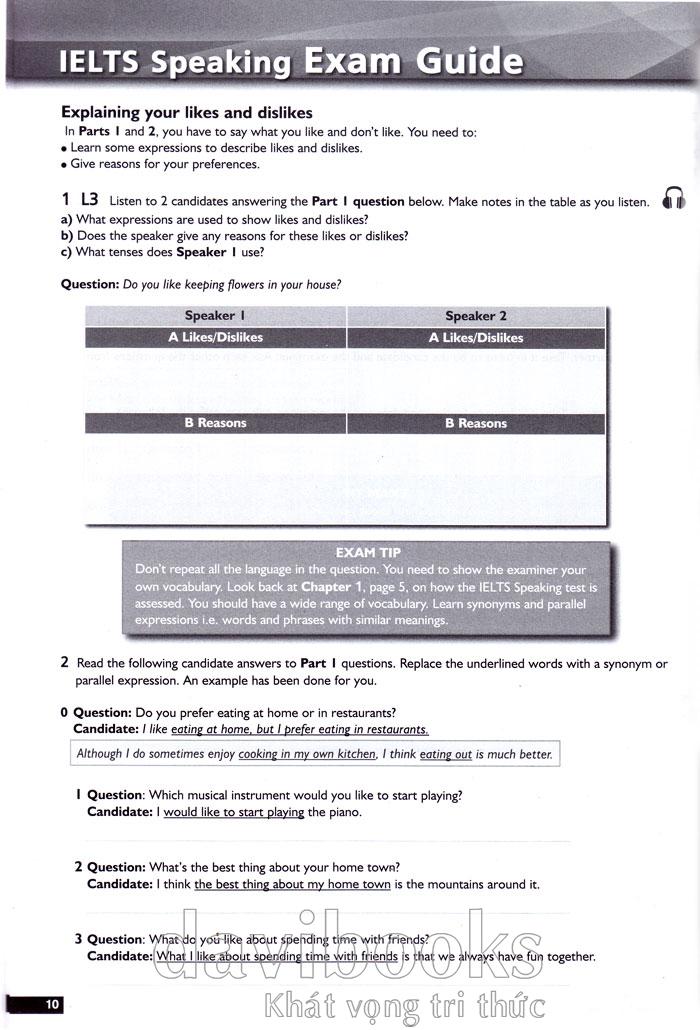 IELTS Speaking Exam Guide

Explaining your likes and dislikes

In Parts 1 and 2, you have to say what you like and don't like. You need to:
• Learn some expressions to describe likes and dislikes.
• Give reasons for your preferences.

1 L3 Listen to 2 candidates answering the Part 1 question below. Make notes in the table as you listen.
a) What expressions are used to show likes and dislikes?
b) Does the speaker give any reasons for these likes or dislikes?
c) What tenses does Speaker 1 use?

Question: Do you like keeping flowers in your house?

| Speaker 1 | Speaker 2 |
|---|---|
| A Likes/Dislikes | A Likes/Dislikes |
| | |
| B Reasons | B Reasons |
| | |

EXAM TIP
Don't repeat all the language in the question. You need to show the examiner your own vocabulary. Look back at Chapter 1, page 5, on how the IELTS Speaking test is assessed. You should have a wide range of vocabulary. Learn synonyms and parallel expressions i.e. words and phrases with similar meanings.

2 Read the following candidate answers to Part 1 questions. Replace the underlined words with a synonym or parallel expression. An example has been done for you.

0 Question: Do you prefer eating at home or in restaurants?
Candidate: I like eating at home, but I prefer eating in restaurants.

Although I do sometimes enjoy cooking in my own kitchen, I think eating out is much better.

1 Question: Which musical instrument would you like to start playing?
Candidate: I would like to start playing the piano.

2 Question: What's the best thing about your home town?
Candidate: I think the best thing about my home town is the mountains around it.

3 Question: What do you like about spending time with friends?
Candidate: What I like about spending time with friends is that we always have fun together.

10

davibooks
Khát vọng tri thức